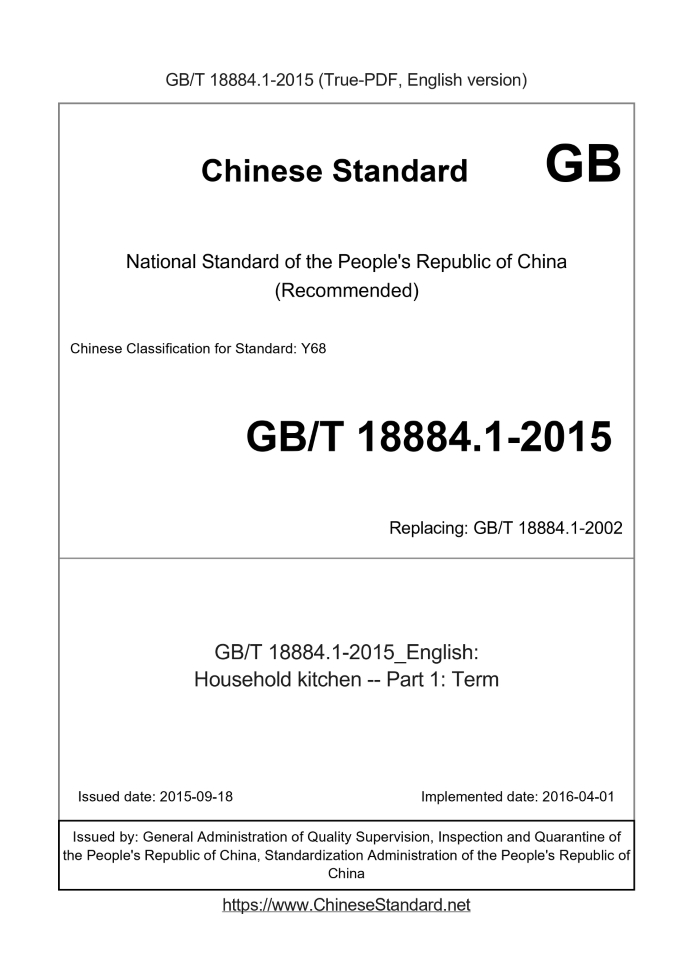 GB/T 18884.1-2015 (True-PDF, English version)

Chinese Standard GB

National Standard of the People's Republic of China
(Recommended)

Chinese Classification for Standard: Y68

GB/T 18884.1-2015

Replacing: GB/T 18884.1-2002

GB/T 18884.1-2015_English:
Household kitchen -- Part 1: Term

Issued date: 2015-09-18

Implemented date: 2016-04-01

Issued by: General Administration of Quality Supervision, Inspection and Quarantine of the People's Republic of China, Standardization Administration of the People's Republic of China

https://www.ChineseStandard.net